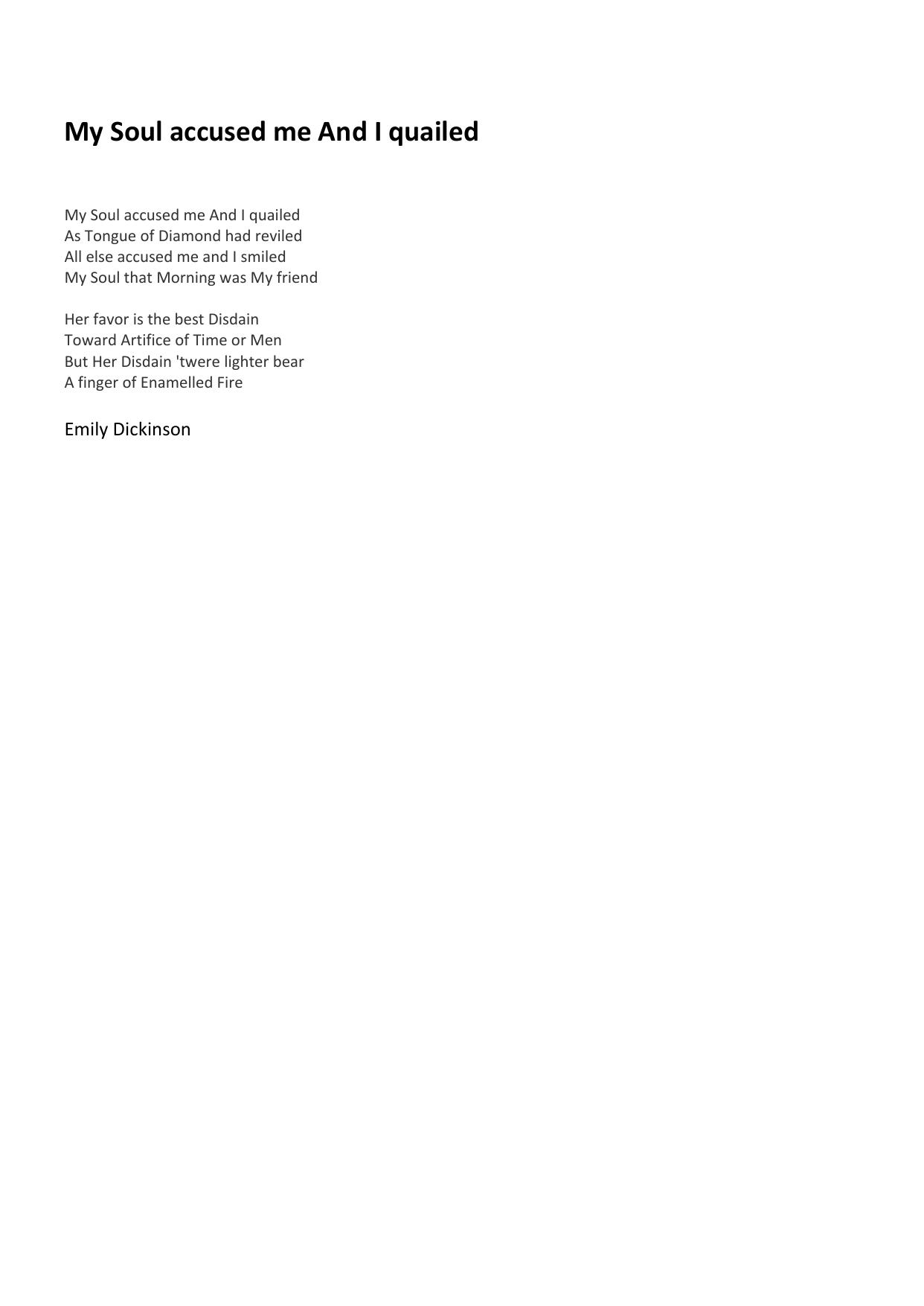 My Soul accused me And I quailed

My Soul accused me And I quailed
As Tongue of Diamond had reviled
All else accused me and I smiled
My Soul that Morning was My friend

Her favor is the best Disdain
Toward Artifice of Time or Men
But Her Disdain 'twere lighter bear
A finger of Enamelled Fire

Emily Dickinson